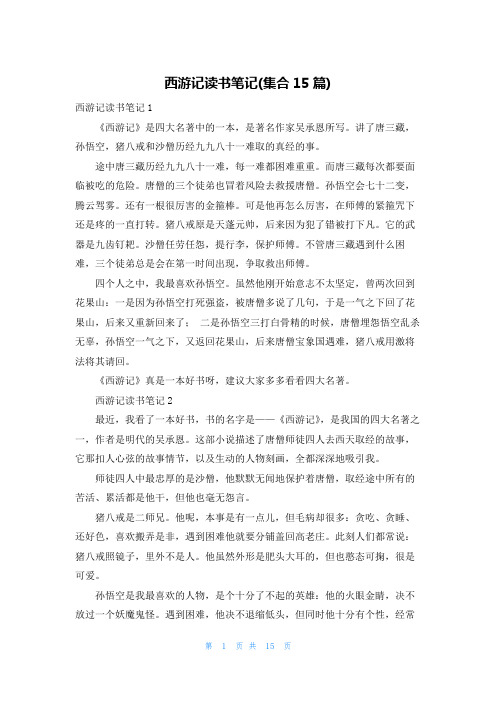 西游记读书笔记(集合 15 篇)

西游记读书笔记 1

《西游记》是四大名著中的一本，是著名作家吴承恩所写。讲了唐三藏，孙悟空，猪八戒和沙僧历经九九八十一难取的真经的事。

途中唐三藏历经九九八十一难，每一难都困难重重。而唐三藏每次都要面临被吃的危险。唐僧的三个徒弟也冒着风险去救援唐僧。孙悟空会七十二变，腾云驾雾。还有一根很厉害的金箍棒。可是他再怎么厉害，在师傅的紧箍咒下还是疼的一直打转。猪八戒原是天蓬元帅，后来因为犯了错被打下凡。它的武器是九齿钉耙。沙僧任劳任怨，提行李，保护师傅。不管唐三藏遇到什么困难，三个徒弟总是会在第一时间出现，争取救出师傅。

四个人之中，我最喜欢孙悟空。虽然他刚开始意志不太坚定，曾两次回到花果山：一是因为孙悟空打死强盗，被唐僧多说了几句，于是一气之下回了花果山，后来又重新回来了； 二是孙悟空三打白骨精的时候，唐僧埋怨悟空乱杀无辜，孙悟空一气之下，又返回花果山，后来唐僧宝象国遇难，猪八戒用激将法将其请回。

《西游记》真是一本好书呀，建议大家多多看看四大名著。

西游记读书笔记 2

最近，我看了一本好书，书的名字是——《西游记》，是我国的四大名著之一，作者是明代的吴承恩。这部小说描述了唐僧师徒四人去西天取经的故事，它那扣人心弦的故事情节，以及生动的人物刻画，全都深深地吸引我。

师徒四人中最忠厚的是沙僧，他默默无闻地保护着唐僧，取经途中所有的苦活、累活都是他干，但他也毫无怨言。

猪八戒是二师兄。他呢，本事是有一点儿，但毛病却很多：贪吃、贪睡、还好色，喜欢搬弄是非，遇到困难他就要分铺盖回高老庄。此刻人们都常说：猪八戒照镜子，里外不是人。他虽然外形是肥头大耳的，但也憨态可掬，很是可爱。

孙悟空是我最喜欢的人物，是个十分了不起的英雄：他的火眼金睛，决不放过一个妖魔鬼怪。遇到困难，他决不退缩低头，但同时他十分有个性，经常

第 1 页 共 15 页